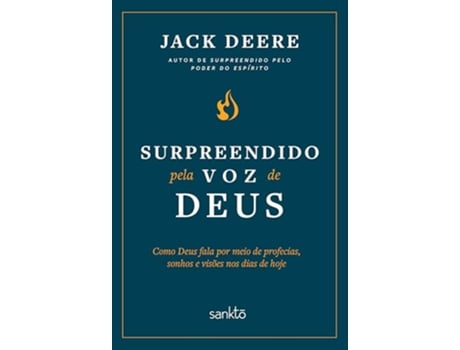 JACK DEERE
AUTOR DE SURPREENDIDO PELO PODER DO ESPÍRITO

SURPREENDIDO
pela VOZ de
DEUS

Como Deus fala por meio de profecias, sonhos e visões nos dias de hoje

sanktō